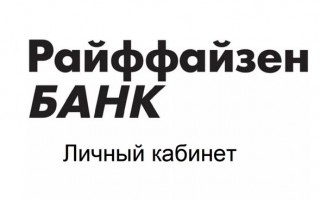 Райффайзен
БАНК

Личный кабинет